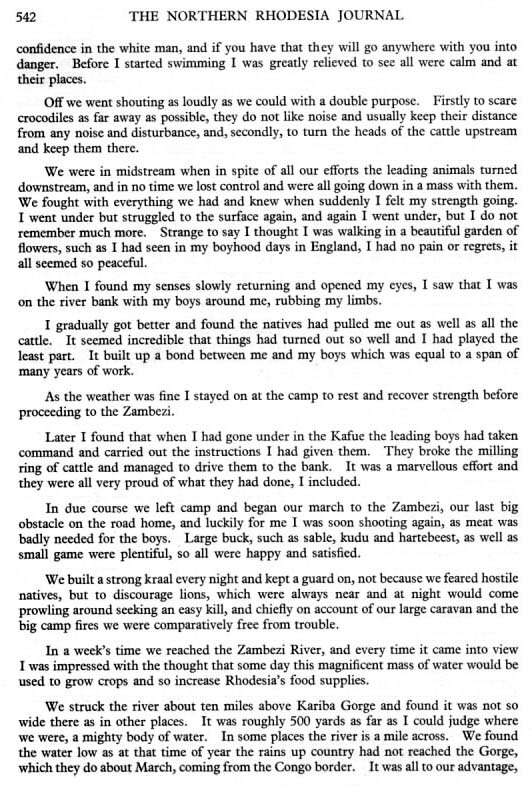 542 THE NORTHERN RHODESIA JOURNAL

confidence in the white man, and if you have that they will go anywhere with you into danger. Before I started swimming I was greatly relieved to see all were calm and at their places.

Off we went shouting as loudly as we could with a double purpose. Firstly to scare crocodiles as far away as possible, they do not like noise and usually keep their distance from any noise and disturbance, and, secondly, to turn the heads of the cattle upstream and keep them there.

We were in midstream when in spite of all our efforts the leading animals turned downstream, and in no time we lost control and were all going down in a mass with them. We fought with everything we had and knew when suddenly I felt my strength going. I went under but struggled to the surface again, and again I went under, but I do not remember much more. Strange to say I thought I was walking in a beautiful garden of flowers, such as I had seen in my boyhood days in England, I had no pain or regrets, it all seemed so peaceful.

When I found my senses slowly returning and opened my eyes, I saw that I was on the river bank with my boys around me, rubbing my limbs.

I gradually got better and found the natives had pulled me out as well as all the cattle. It seemed incredible that things had turned out so well and I had played the least part. It built up a bond between me and my boys which was equal to a span of many years of work.

As the weather was fine I stayed on at the camp to rest and recover strength before proceeding to the Zambezi.

Later I found that when I had gone under in the Kafue the leading boys had taken command and carried out the instructions I had given them. They broke the milling ring of cattle and managed to drive them to the bank. It was a marvellous effort and they were all very proud of what they had done, I included.

In due course we left camp and began our march to the Zambezi, our last big obstacle on the road home, and luckily for me I was soon shooting again, as meat was badly needed for the boys. Large buck, such as sable, kudu and hartebeest, as well as small game were plentiful, so all were happy and satisfied.

We built a strong kraal every night and kept a guard on, not because we feared hostile natives, but to discourage lions, which were always near and at night would come prowling around seeking an easy kill, and chiefly on account of our large caravan and the big camp fires we were comparatively free from trouble.

In a week's time we reached the Zambezi River, and every time it came into view I was impressed with the thought that some day this magnificent mass of water would be used to grow crops and so increase Rhodesia's food supplies.

We struck the river about ten miles above Kariba Gorge and found it was not so wide there as in other places. It was roughly 500 yards as far as I could judge where we were, a mighty body of water. In some places the river is a mile across. We found the water low as at that time of year the rains up country had not reached the Gorge, which they do about March, coming from the Congo border. It was all to our advantage,